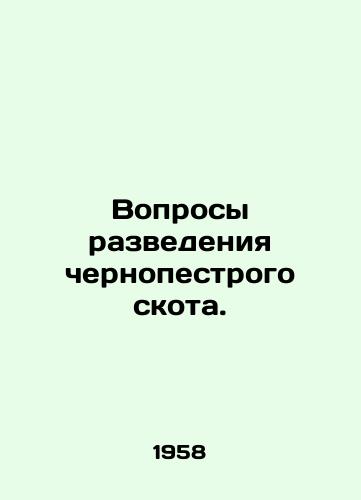 Вопросы разведения чернопестрого скота.

1958